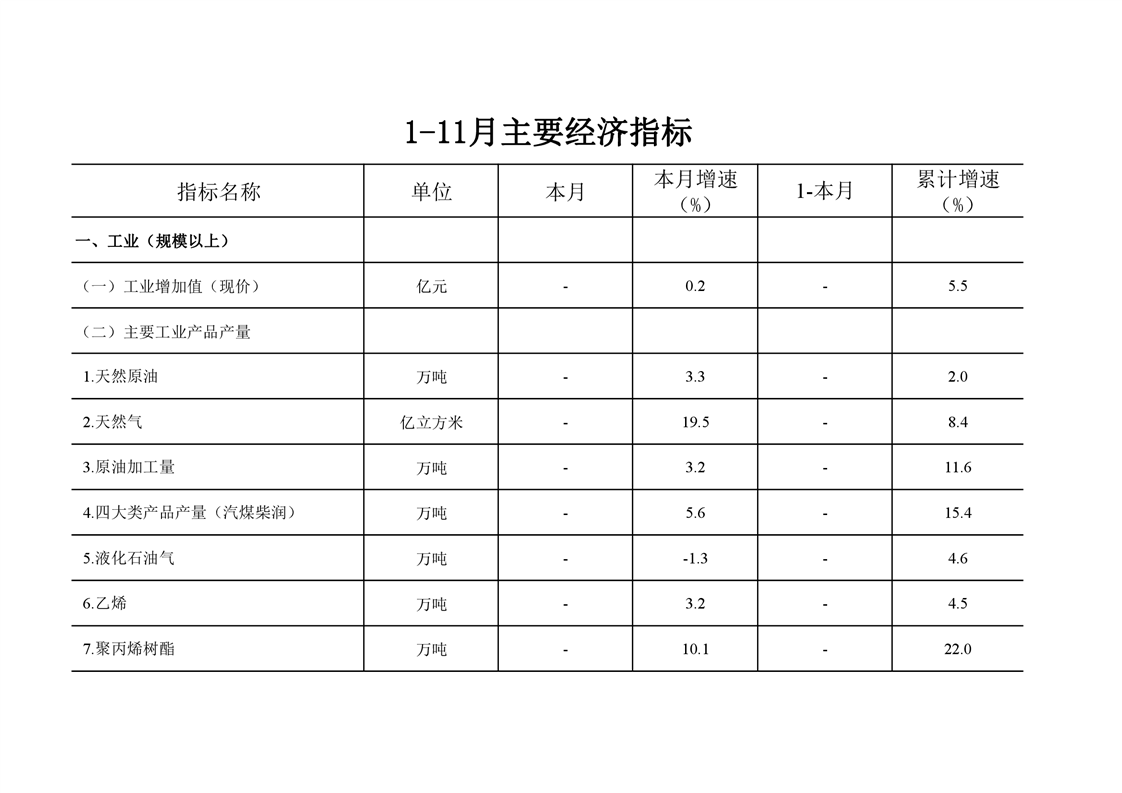 1-11月主要经济指标

| 指标名称 | 单位 | 本月 | 本月增速（%） | 1-本月 | 累计增速（%） |
|---|---|---|---|---|---|
| 一、工业（规模以上） | | | | | |
| （一）工业增加值（现价） | 亿元 | - | 0.2 | - | 5.5 |
| （二）主要工业产品产量 | | | | | |
| 1.天然原油 | 万吨 | - | 3.3 | - | 2.0 |
| 2.天然气 | 亿立方米 | - | 19.5 | - | 8.4 |
| 3.原油加工量 | 万吨 | - | 3.2 | - | 11.6 |
| 4.四大类产品产量（汽煤柴润） | 万吨 | - | 5.6 | - | 15.4 |
| 5.液化石油气 | 万吨 | - | -1.3 | - | 4.6 |
| 6.乙烯 | 万吨 | - | 3.2 | - | 4.5 |
| 7.聚丙烯树酯 | 万吨 | - | 10.1 | - | 22.0 |